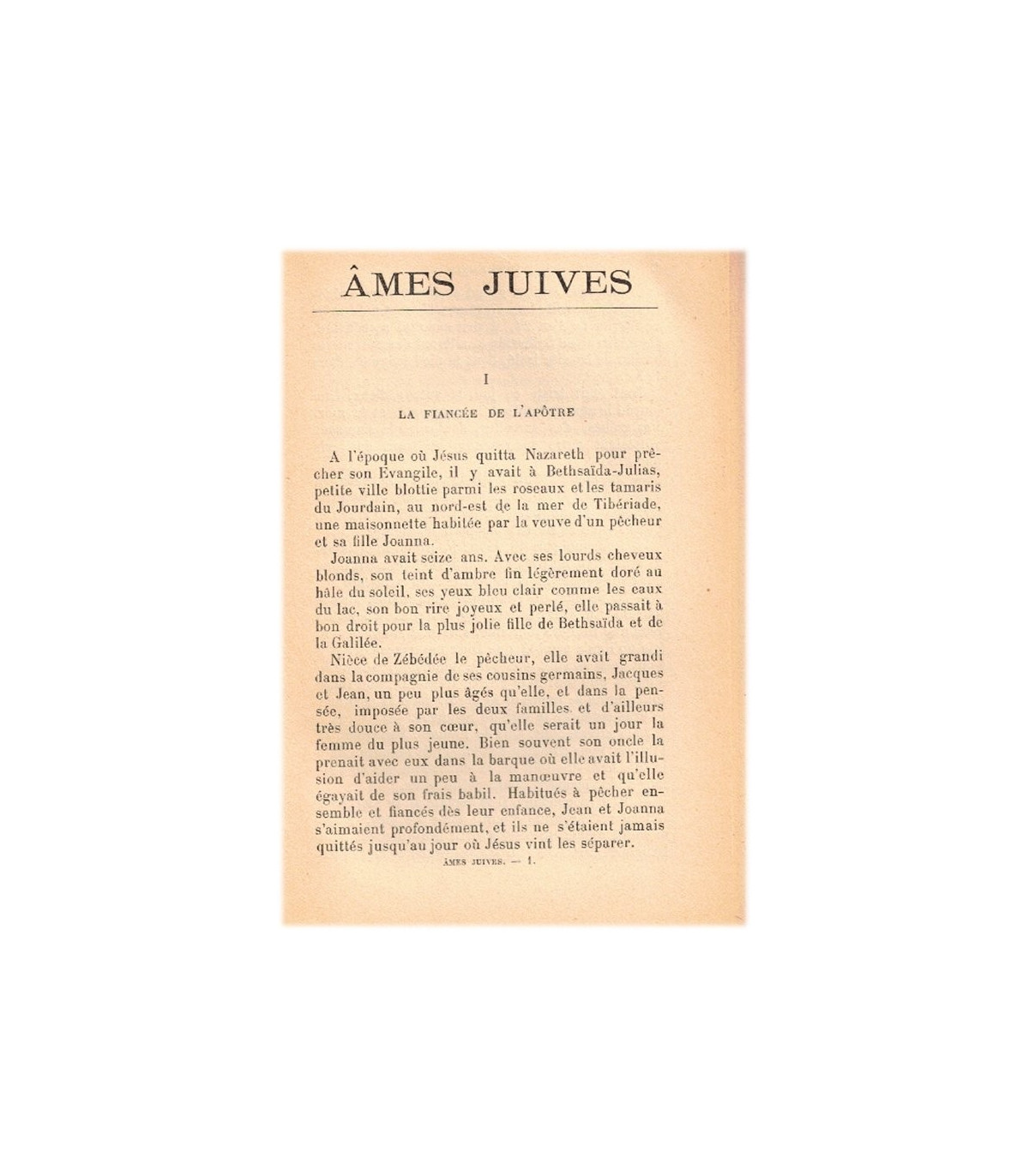 ÂMES JUIVES

I

LA FIANCÉE DE L'APÔTRE

A l'époque où Jésus quitta Nazareth pour prêcher son Evangile, il y avait à Bethsaïda-Julias, petite ville blottie parmi les roseaux et les tamaris du Jourdain, au nord-est de la mer de Tibériade, une maisonnette habitée par la veuve d'un pêcheur et sa fille Joanna.

Joanna avait seize ans. Avec ses lourds cheveux blonds, son teint d'ambre fin légèrement doré au hâle du soleil, ses yeux bleu clair comme les eaux du lac, son bon rire joyeux et perlé, elle passait à bon droit pour la plus jolie fille de Bethsaïda et de la Galilée.

Nièce de Zébédée le pêcheur, elle avait grandi dans la compagnie de ses cousins germains, Jacques et Jean, un peu plus âgés qu'elle, et dans la pensée, imposée par les deux familles et d'ailleurs très douce à son cœur, qu'elle serait un jour la femme du plus jeune. Bien souvent son oncle la prenait avec eux dans la barque où elle avait l'illusion d'aider un peu à la manœuvre et qu'elle égayait de son frais babil. Habitués à pêcher ensemble et fiancés dès leur enfance, Jean et Joanna s'aimaient profondément, et ils ne s'étaient jamais quittés jusqu'au jour où Jésus vint les séparer.

ÂMES JUIVES. — 1.